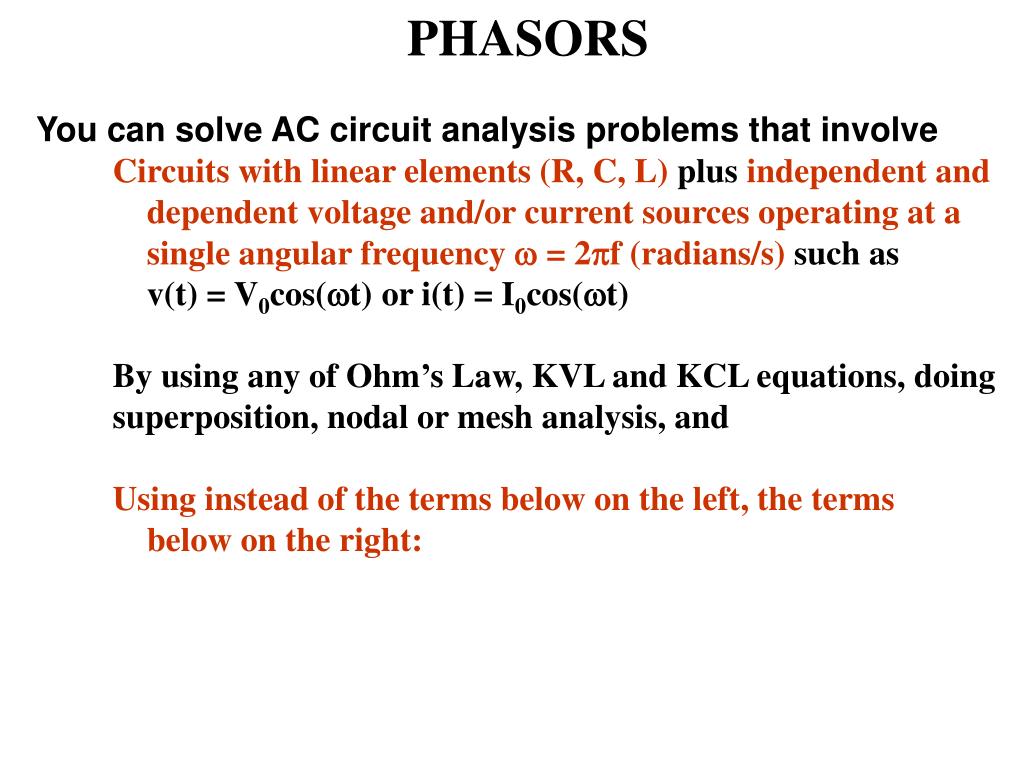 PHASORS

You can solve AC circuit analysis problems that involve

Circuits with linear elements (R, C, L) plus independent and dependent voltage and/or current sources operating at a single angular frequency $\omega = 2\pi f$ (radians/s) such as $v(t) = V_0\cos(\omega t)$ or $i(t) = I_0\cos(\omega t)$

By using any of Ohm's Law, KVL and KCL equations, doing superposition, nodal or mesh analysis, and

Using instead of the terms below on the left, the terms below on the right: